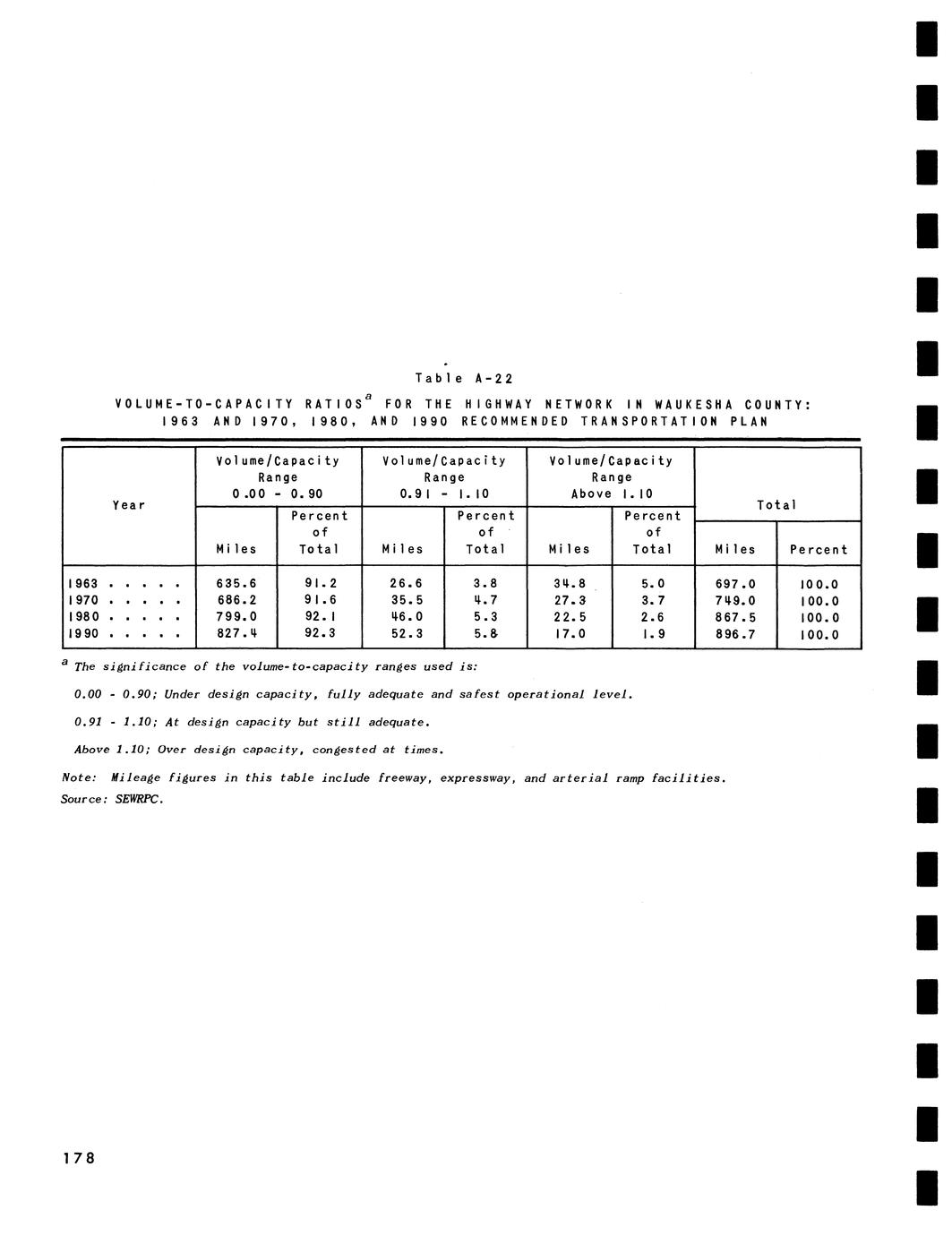 Table A-22

VOLUME-TO-CAPACITY RATIOS$^{a}$ FOR THE HIGHWAY NETWORK IN WAUKESHA COUNTY: 1963 AND 1970, 1980, AND 1990 RECOMMENDED TRANSPORTATION PLAN

| Year | Volume/Capacity Range 0.00 - 0.90 |  | Volume/Capacity Range 0.91 - 1.10 |  | Volume/Capacity Range Above 1.10 |  | Total |  |
|---|---|---|---|---|---|---|---|---|
|  | Miles | Percent of Total | Miles | Percent of Total | Miles | Percent of Total | Miles | Percent |
| 1963 | 635.6 | 91.2 | 26.6 | 3.8 | 34.8 | 5.0 | 697.0 | 100.0 |
| 1970 | 686.2 | 91.6 | 35.5 | 4.7 | 27.3 | 3.7 | 749.0 | 100.0 |
| 1980 | 799.0 | 92.1 | 46.0 | 5.3 | 22.5 | 2.6 | 867.5 | 100.0 |
| 1990 | 827.4 | 92.3 | 52.3 | 5.8 | 17.0 | 1.9 | 896.7 | 100.0 |

$^{a}$ The significance of the volume-to-capacity ranges used is:

0.00 - 0.90; Under design capacity, fully adequate and safest operational level.

0.91 - 1.10; At design capacity but still adequate.

Above 1.10; Over design capacity, congested at times.

Note: Mileage figures in this table include freeway, expressway, and arterial ramp facilities.

Source: SEWRPC.

178